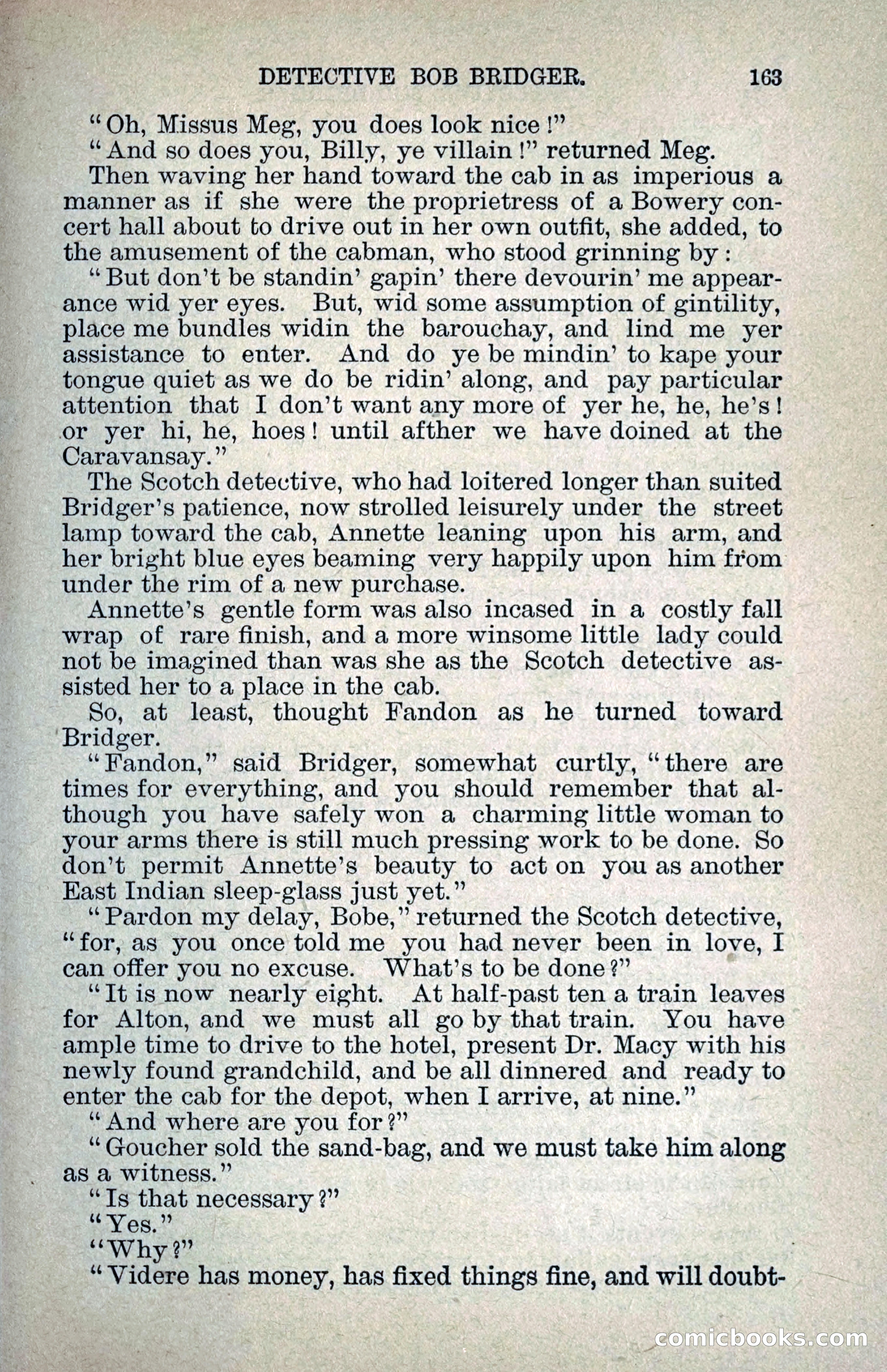 DETECTIVE BOB BRIDGER. 163

"Oh, Missus Meg, you does look nice!"

"And so does you, Billy, ye villain!" returned Meg.

Then waving her hand toward the cab in as imperious a manner as if she were the proprietress of a Bowery concert hall about to drive out in her own outfit, she added, to the amusement of the cabman, who stood grinning by:

"But don't be standin' gapin' there devourin' me appearance wid yer eyes. But, wid some assumption of gintility, place me bundles widin the barouchay, and lind me yer assistance to enter. And do ye be mindin' to kape your tongue quiet as we do be ridin' along, and pay particular attention that I don't want any more of yer he, he, he's! or yer hi, he, hoes! until afther we have doined at the Caravansay."

The Scotch detective, who had loitered longer than suited Bridger's patience, now strolled leisurely under the street lamp toward the cab, Annette leaning upon his arm, and her bright blue eyes beaming very happily upon him from under the rim of a new purchase.

Annette's gentle form was also incased in a costly fall wrap of rare finish, and a more winsome little lady could not be imagined than was she as the Scotch detective assisted her to a place in the cab.

So, at least, thought Fandon as he turned toward Bridger.

"Fandon," said Bridger, somewhat curtly, "there are times for everything, and you should remember that although you have safely won a charming little woman to your arms there is still much pressing work to be done. So don't permit Annette's beauty to act on you as another East Indian sleep-glass just yet."

"Pardon my delay, Bobe," returned the Scotch detective, "for, as you once told me you had never been in love, I can offer you no excuse. What's to be done?"

"It is now nearly eight. At half-past ten a train leaves for Alton, and we must all go by that train. You have ample time to drive to the hotel, present Dr. Macy with his newly found grandchild, and be all dinnered and ready to enter the cab for the depot, when I arrive, at nine."

"And where are you for?"

"Goucher sold the sand-bag, and we must take him along as a witness."

"Is that necessary?"

"Yes."

"Why?"

"Videre has money, has fixed things fine, and will doubt-

comicbooks.com